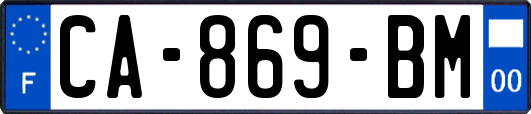 F

CA-869-BM

00